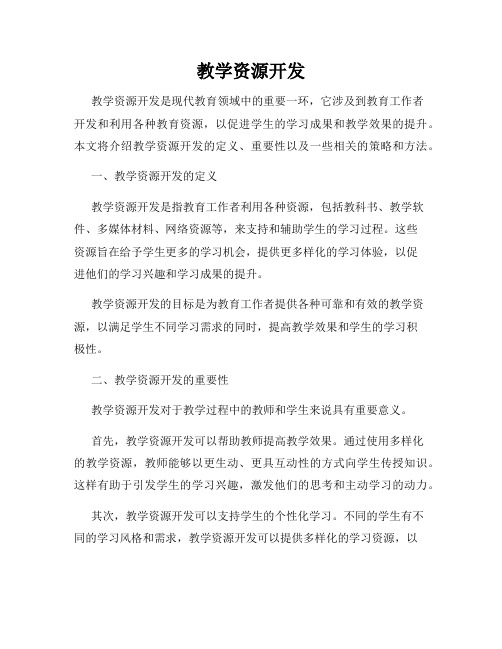 教学资源开发

教学资源开发是现代教育领域中的重要一环，它涉及到教育工作者开发和利用各种教育资源，以促进学生的学习成果和教学效果的提升。本文将介绍教学资源开发的定义、重要性以及一些相关的策略和方法。

一、教学资源开发的定义

教学资源开发是指教育工作者利用各种资源，包括教科书、教学软件、多媒体材料、网络资源等，来支持和辅助学生的学习过程。这些资源旨在给予学生更多的学习机会，提供更多样化的学习体验，以促进他们的学习兴趣和学习成果的提升。

教学资源开发的目标是为教育工作者提供各种可靠和有效的教学资源，以满足学生不同学习需求的同时，提高教学效果和学生的学习积极性。

二、教学资源开发的重要性

教学资源开发对于教学过程中的教师和学生来说具有重要意义。

首先，教学资源开发可以帮助教师提高教学效果。通过使用多样化的教学资源，教师能够以更生动、更具互动性的方式向学生传授知识。这样有助于引发学生的学习兴趣，激发他们的思考和主动学习的动力。

其次，教学资源开发可以支持学生的个性化学习。不同的学生有不同的学习风格和需求，教学资源开发可以提供多样化的学习资源，以